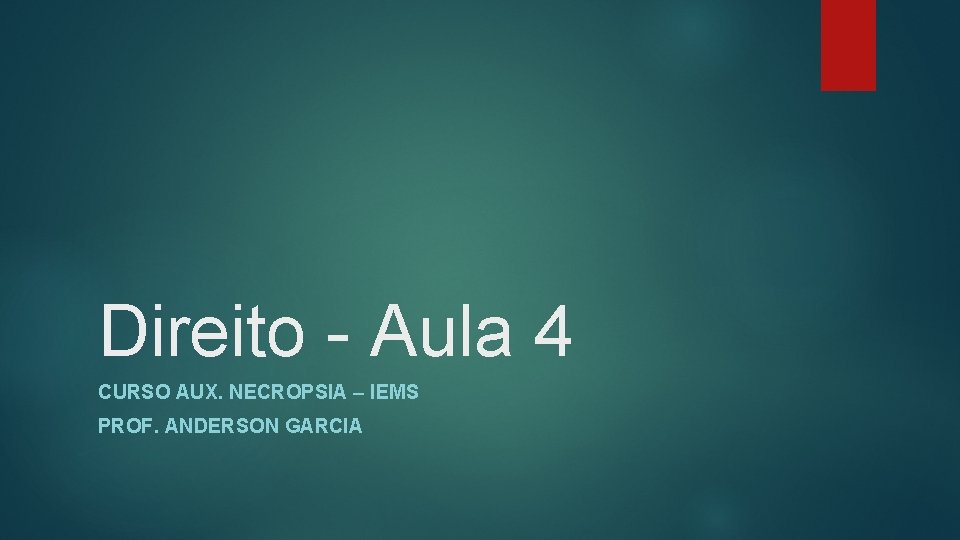 Direito - Aula 4

CURSO AUX. NECROPSIA – IEMS

PROF. ANDERSON GARCIA